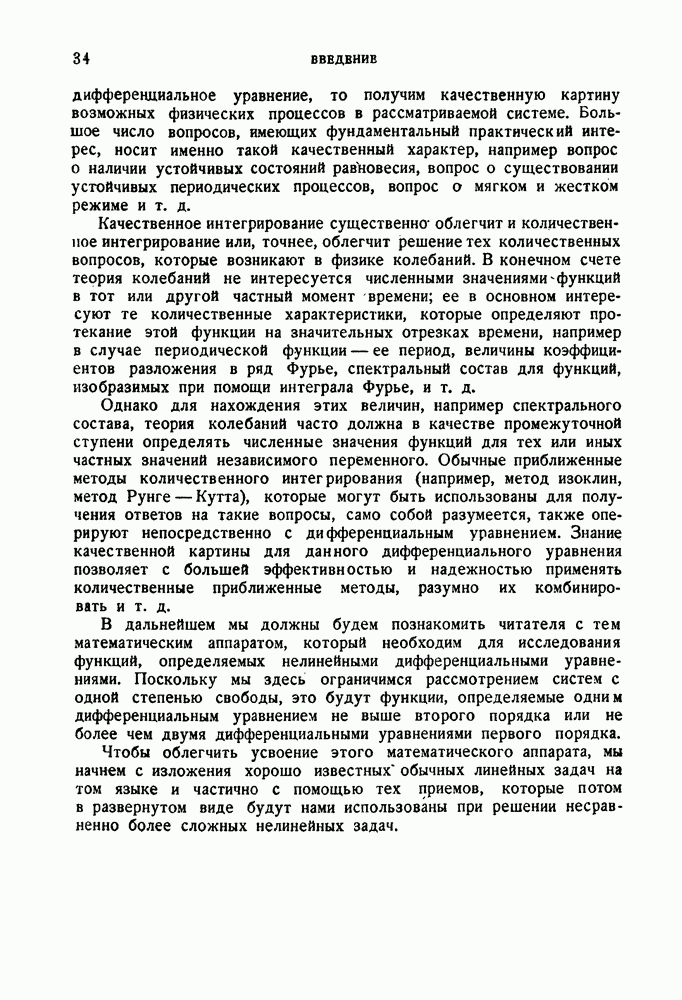 34 ВВЕДЕНИЕ

дифференциальное уравнение, то получим качественную картину возможных физических процессов в рассматриваемой системе. Большое число вопросов, имеющих фундаментальный практический интерес, носит именно такой качественный характер, например вопрос о наличии устойчивых состояний равновесия, вопрос о существовании устойчивых периодических процессов, вопрос о мягком и жестком режиме и т. д.

Качественное интегрирование существенно облегчит и количественное интегрирование или, точнее, облегчит решение тех количественных вопросов, которые возникают в физике колебаний. В конечном счете теория колебаний не интересуется численными значениями функций в тот или другой частный момент времени; ее в основном интересуют те количественные характеристики, которые определяют протекание этой функции на значительных отрезках времени, например в случае периодической функции — ее период, величины коэффициентов разложения в ряд Фурье, спектральный состав для функций, изобразимых при помощи интеграла Фурье, и т. д.

Однако для нахождения этих величин, например спектрального состава, теория колебаний часто должна в качестве промежуточной ступени определять численные значения функций для тех или иных частных значений независимого переменного. Обычные приближенные методы количественного интегрирования (например, метод изоклин, метод Рунге — Кутта), которые могут быть использованы для получения ответов на такие вопросы, само собой разумеется, также оперируют непосредственно с дифференциальным уравнением. Знание качественной картины для данного дифференциального уравнения позволяет с большей эффективностью и надежностью применять количественные приближенные методы, разумно их комбинировать и т. д.

В дальнейшем мы должны будем познакомить читателя с тем математическим аппаратом, который необходим для исследования функций, определяемых нелинейными дифференциальными уравнениями. Поскольку мы здесь ограничимся рассмотрением систем с одной степенью свободы, это будут функции, определяемые одним дифференциальным уравнением не выше второго порядка или не более чем двумя дифференциальными уравнениями первого порядка.

Чтобы облегчить усвоение этого математического аппарата, мы начнем с изложения хорошо известных обычных линейных задач на том языке и частично с помощью тех приемов, которые потом в развернутом виде будут нами использованы при решении несравненно более сложных нелинейных задач.